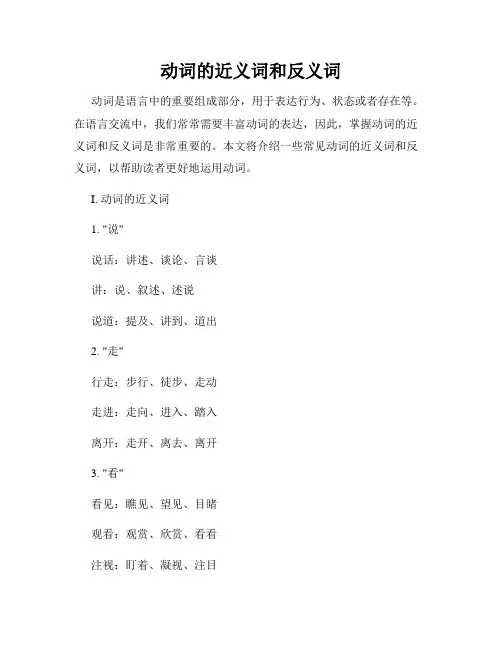 动词的近义词和反义词

动词是语言中的重要组成部分，用于表达行为、状态或者存在等。在语言交流中，我们常常需要丰富动词的表达，因此，掌握动词的近义词和反义词是非常重要的。本文将介绍一些常见动词的近义词和反义词，以帮助读者更好地运用动词。

I. 动词的近义词

1. "说"

说话：讲述、谈论、言谈

讲：说、叙述、述说

说道：提及、讲到、道出

2. "走"

行走：步行、徒步、走动

走进：走向、进入、踏入

离开：走开、离去、离开

3. "看"

看见：瞧见、望见、目睹

观看：观赏、欣赏、看看

注视：盯着、凝视、注目